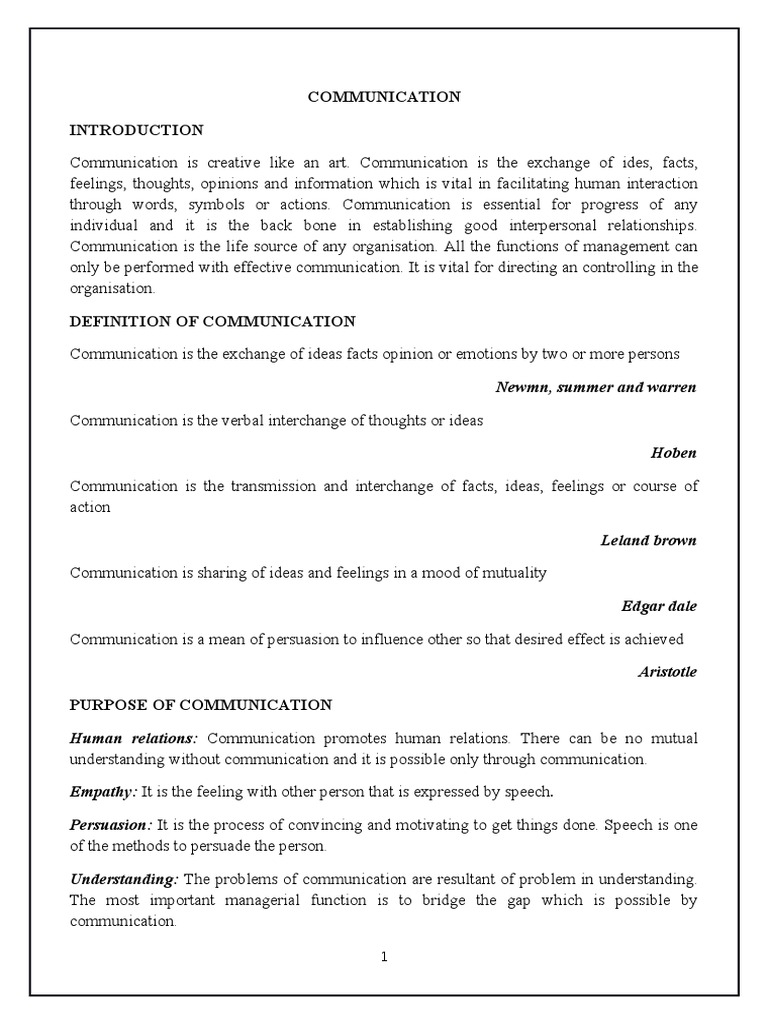 COMMUNICATION

INTRODUCTION

Communication is creative like an art. Communication is the exchange of ides, facts, feelings, thoughts, opinions and information which is vital in facilitating human interaction through words, symbols or actions. Communication is essential for progress of any individual and it is the back bone in establishing good interpersonal relationships. Communication is the life source of any organisation. All the functions of management can only be performed with effective communication. It is vital for directing an controlling in the organisation.

DEFINITION OF COMMUNICATION

Communication is the exchange of ideas facts opinion or emotions by two or more persons

Newmn, summer and warren

Communication is the verbal interchange of thoughts or ideas

Hoben

Communication is the transmission and interchange of facts, ideas, feelings or course of action

Leland brown

Communication is sharing of ideas and feelings in a mood of mutuality

Edgar dale

Communication is a mean of persuasion to influence other so that desired effect is achieved

Aristotle

PURPOSE OF COMMUNICATION

Human relations: Communication promotes human relations. There can be no mutual understanding without communication and it is possible only through communication.

Empathy: It is the feeling with other person that is expressed by speech.

Persuasion: It is the process of convincing and motivating to get things done. Speech is one of the methods to persuade the person.

Understanding: The problems of communication are resultant of problem in understanding. The most important managerial function is to bridge the gap which is possible by communication.

1